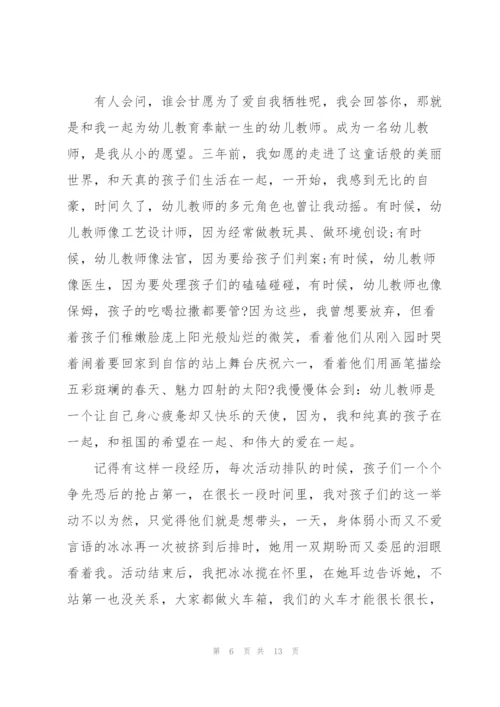 有人会问，谁会甘愿为了爱自我牺牲呢，我会回答你，那就是和我一起为幼儿教育奉献一生的幼儿教师。成为一名幼儿教师，是我从小的愿望。三年前，我如愿的走进了这童话般的美丽世界，和天真的孩子们生活在一起，一开始，我感到无比的自豪，时间久了，幼儿教师的多元角色也曾让我动摇。有时候，幼儿教师像工艺设计师，因为经常做教玩具、做环境创设;有时候，幼儿教师像法官，因为要给孩子们判案;有时候，幼儿教师像医生，因为要处理孩子们的磕磕碰碰，有时候，幼儿教师也像保姆，孩子的吃喝拉撒都要管?因为这些，我曾想要放弃，但看着孩子们稚嫩脸庞上阳光般灿烂的微笑，看着他们从刚入园时哭着闹着要回家到自信的站上舞台庆祝六一，看着他们用画笔描绘五彩斑斓的春天、魅力四射的太阳?我慢慢体会到：幼儿教师是一个让自己身心疲惫却又快乐的天使，因为，我和纯真的孩子在一起，和祖国的希望在一起、和伟大的爱在一起。

记得有这样一段经历，每次活动排队的时候，孩子们一个个争先恐后的抢占第一，在很长一段时间里，我对孩子们的这一举动不以为然，只觉得他们就是想带头，一天，身体弱小而又不爱言语的冰冰再一次被挤到后排时，她用一双期盼而又委屈的泪眼看着我。活动结束后，我把冰冰揽在怀里，在她耳边告诉她，不站第一也没关系，大家都做火车箱，我们的火车才能很长很长，

第 6 页 共 13 页